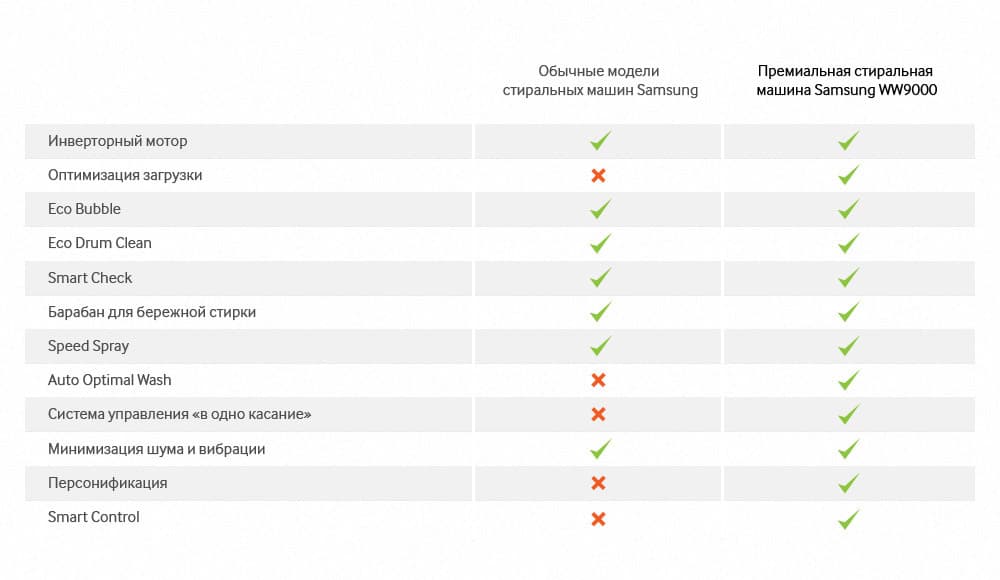 |  | Обычные модели стиральных машин Samsung | Премиальная стиральная машина Samsung WW9000 |
|---|---|---|
| Инверторный мотор | ✓ | ✓ |
| Оптимизация загрузки | ✗ | ✓ |
| Eco Bubble | ✓ | ✓ |
| Eco Drum Clean | ✓ | ✓ |
| Smart Check | ✓ | ✓ |
| Барабан для бережной стирки | ✓ | ✓ |
| Speed Spray | ✓ | ✓ |
| Auto Optimal Wash | ✗ | ✓ |
| Система управления «в одно касание» | ✗ | ✓ |
| Минимизация шума и вибрации | ✓ | ✓ |
| Персонификация | ✗ | ✓ |
| Smart Control | ✗ | ✓ |